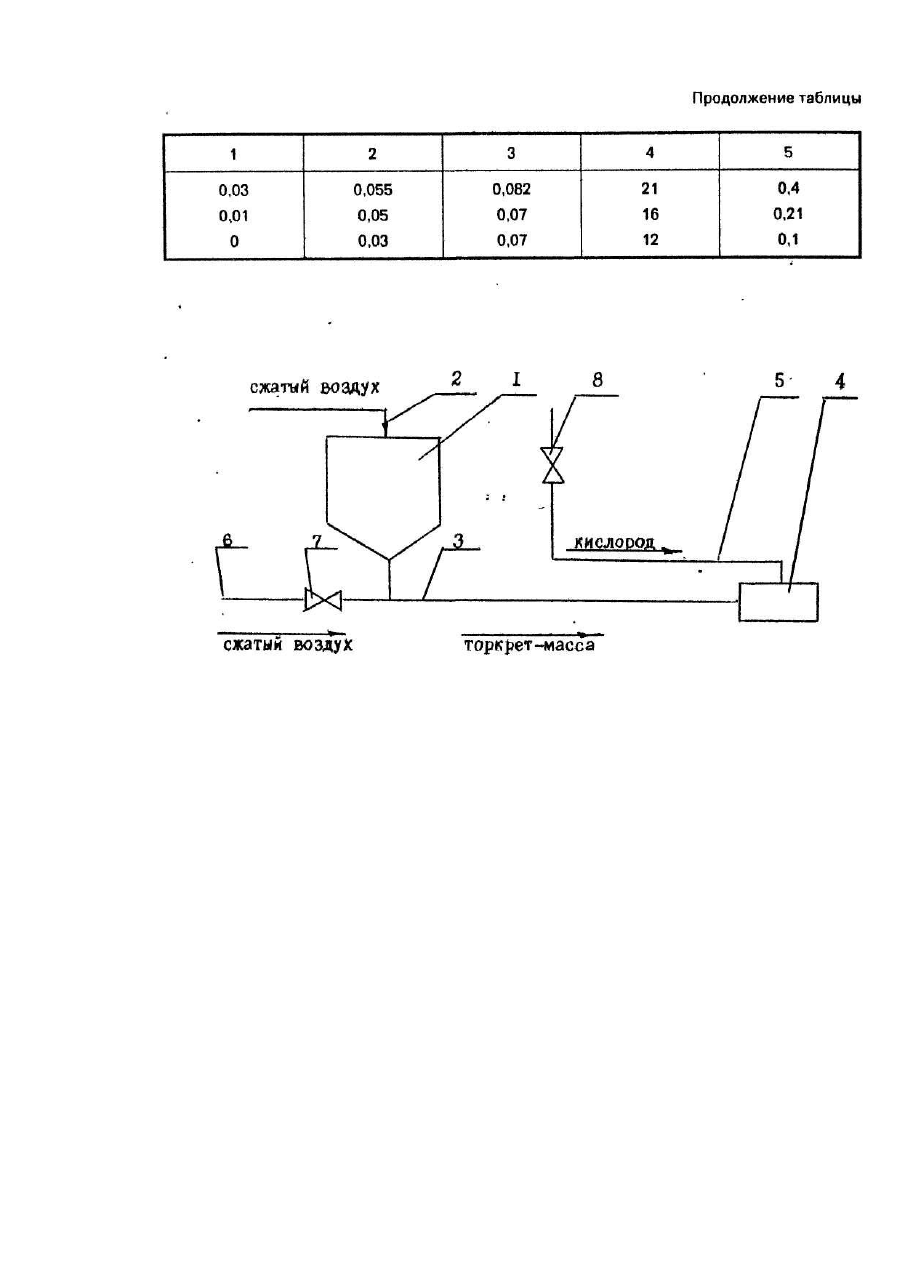 Продолжение таблицы

| 1 | 2 | 3 | 4 | 5 |
|---|---|---|---|---|
| 0,03 | 0,055 | 0,082 | 21 | 0,4 |
| 0,01 | 0,05 | 0,07 | 16 | 0,21 |
| 0 | 0,03 | 0,07 | 12 | 0,1 |

сжатый воздух
2
I
8
5
4
кислород
6
7
3
сжатый воздух
торкрет-масса